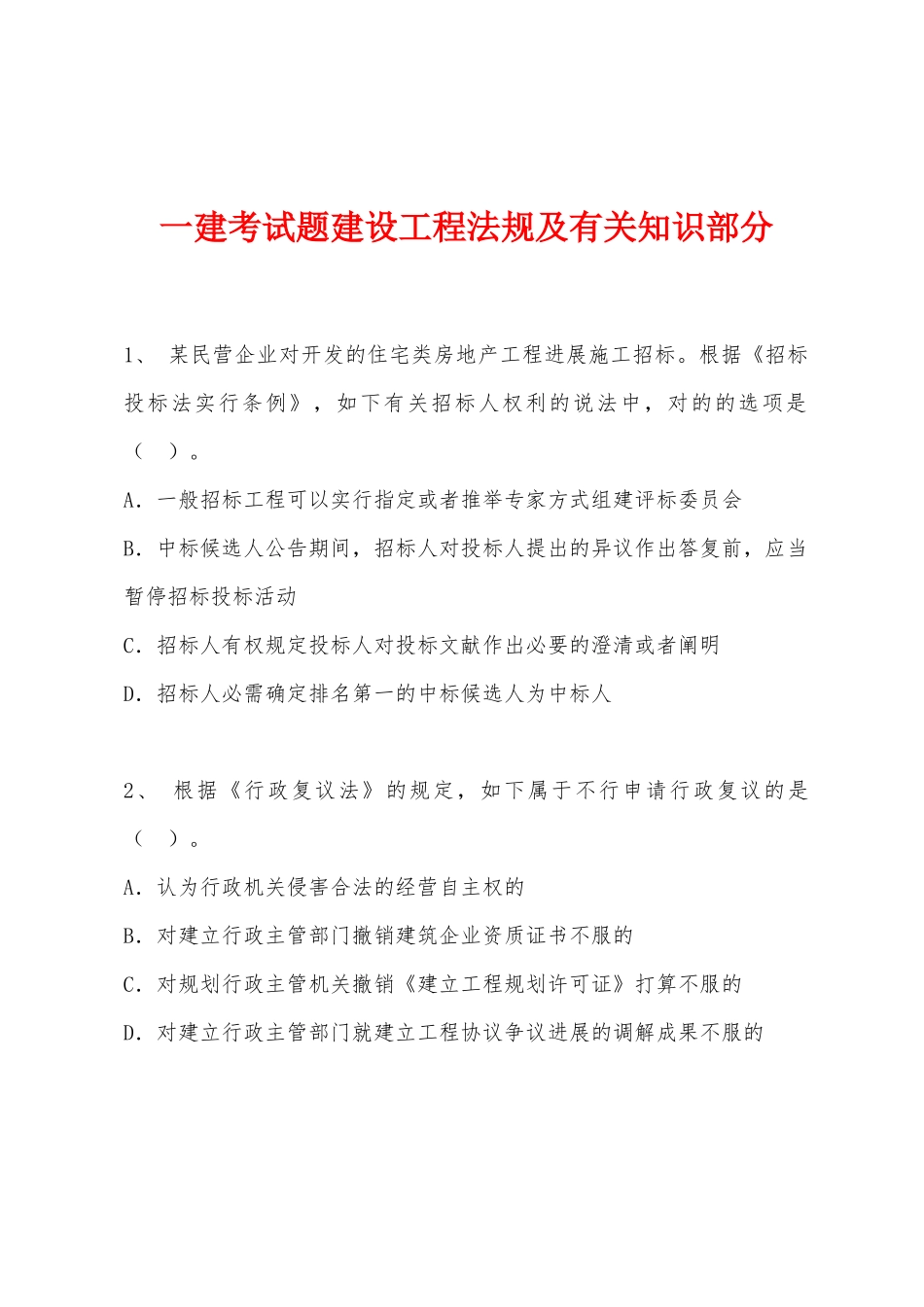 一建考试题建设工程法规及有关知识部分

1、 某民营企业对开发的住宅类房地产工程进展施工招标。根据《招标投标法实行条例》，如下有关招标人权利的说法中，对的的选项是（ ）。

A．一般招标工程可以实行指定或者推举专家方式组建评标委员会

B．中标候选人公告期间，招标人对投标人提出的异议作出答复前，应当暂停招标投标活动

C．招标人有权规定投标人对投标文献作出必要的澄清或者阐明

D．招标人必需确定排名第一的中标候选人为中标人

2、 根据《行政复议法》的规定，如下属于不行申请行政复议的是（ ）。

A．认为行政机关侵害合法的经营自主权的

B．对建立行政主管部门撤销建筑企业资质证书不服的

C．对规划行政主管机关撤销《建立工程规划许可证》打算不服的

D．对建立行政主管部门就建立工程协议争议进展的调解成果不服的